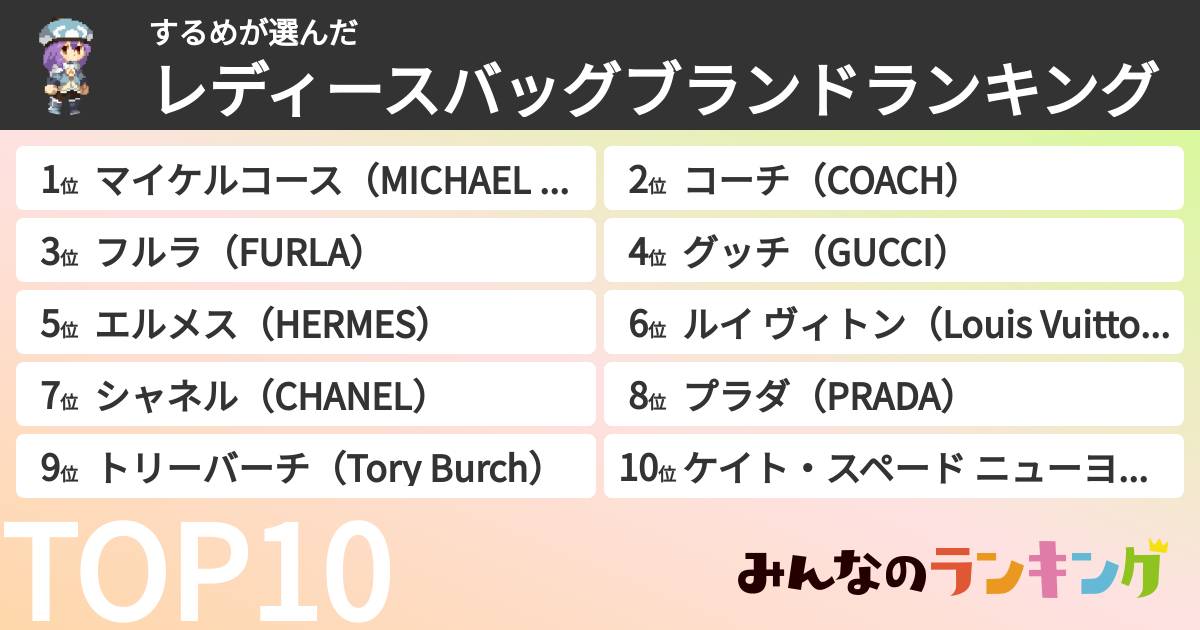 するめが選んだ
レディースバッグブランドランキング

1位 マイケルコース（MICHAEL ...
2位 コーチ（COACH）
3位 フルラ（FURLA）
4位 グッチ（GUCCI）
5位 エルメス（HERMES）
6位 ルイ ヴィトン（Louis Vuitto...
7位 シャネル（CHANEL）
8位 プラダ（PRADA）
9位 トリーバーチ（Tory Burch）
10位 ケイト・スペード ニューヨ...

TOP10

みんなのランキング